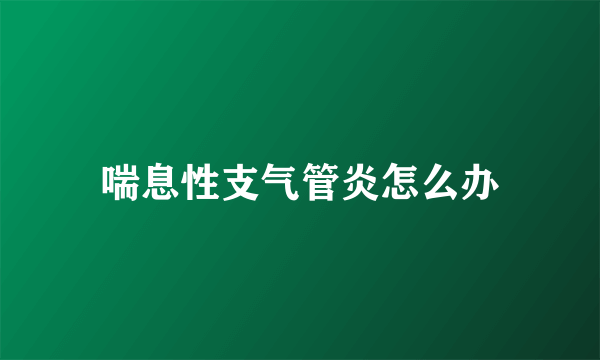 喘息性支气管炎怎么办